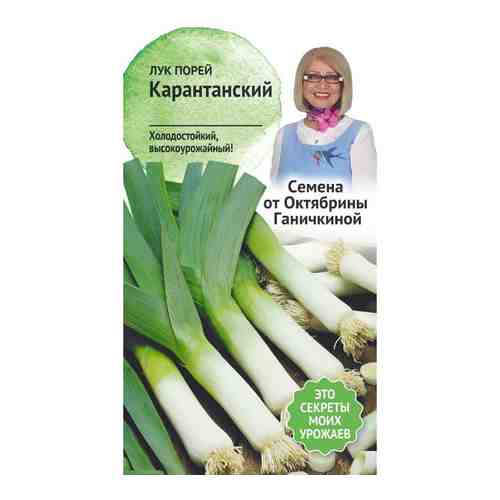 ЛУК ПОРЕЙ
Карантанский

Холодостойкий, высокоурожайный!

Семена от Октябрины Ганичкиной

ЭТО СЕКРЕТЫ МОИХ УРОЖАЕВ